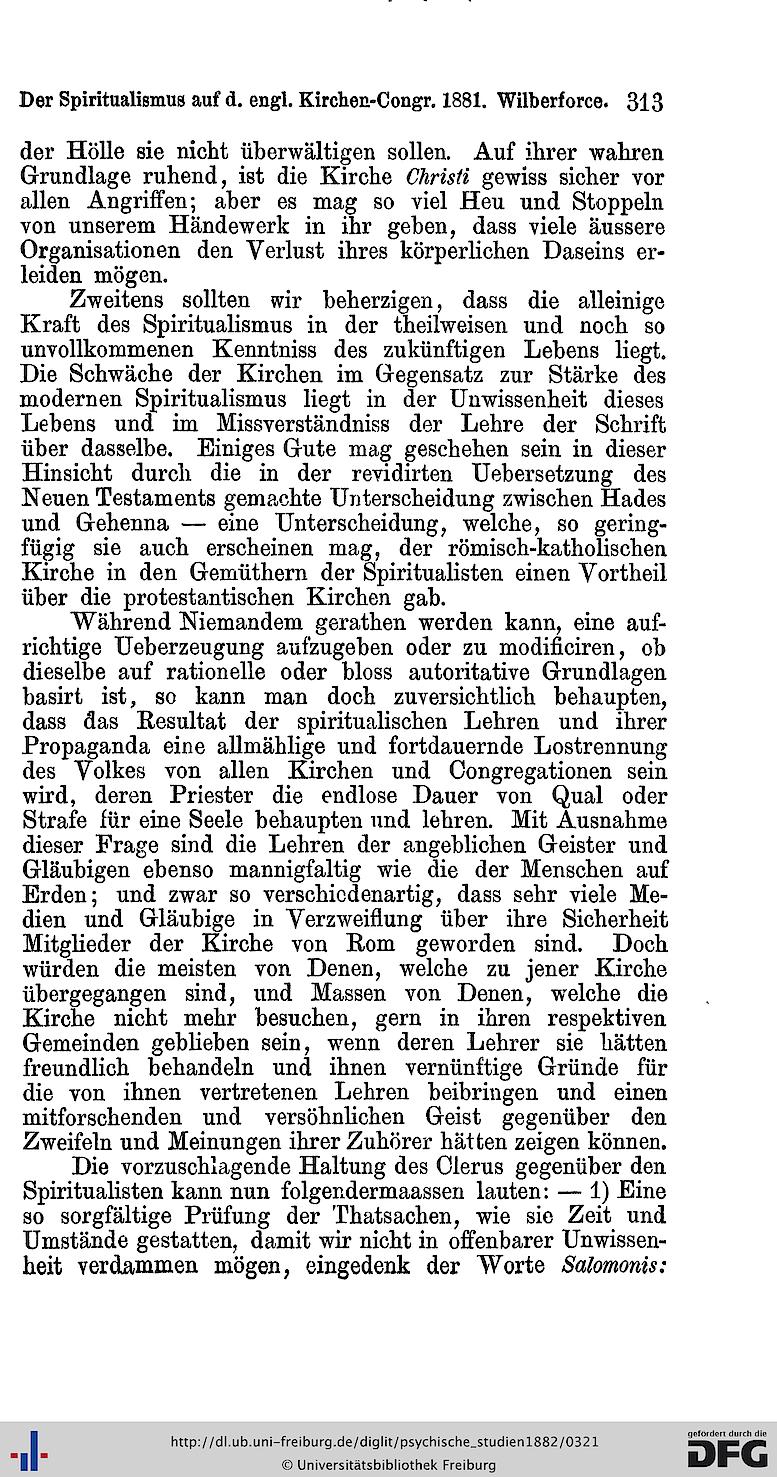 Der Spiritualismus auf d. engl. Kirchen-Congr. 1881. Wilberforce. 313

der Hölle sie nicht überwältigen sollen. Auf ihrer wahren Grundlage ruhend, ist die Kirche Christi gewiss sicher vor allen Angriffen; aber es mag so viel Heu und Stoppeln von unserem Händewerk in ihr geben, dass viele äussere Organisationen den Verlust ihres körperlichen Daseins erleiden mögen.

Zweitens sollten wir beherzigen, dass die alleinige Kraft des Spiritualismus in der theilweisen und noch so unvollkommenen Kenntniss des zukünftigen Lebens liegt. Die Schwäche der Kirchen im Gegensatz zur Stärke des modernen Spiritualismus liegt in der Unwissenheit dieses Lebens und im Missverständniss der Lehre der Schrift über dasselbe. Einiges Gute mag geschehen sein in dieser Hinsicht durch die in der revidirten Uebersetzung des Neuen Testaments gemachte Unterscheidung zwischen Hades und Gehenna — eine Unterscheidung, welche, so geringfügig sie auch erscheinen mag, der römisch-katholischen Kirche in den Gemüthern der Spiritualisten einen Vortheil über die protestantischen Kirchen gab.

Während Niemandem gerathen werden kann, eine aufrichtige Ueberzeugung aufzugeben oder zu modificiren, ob dieselbe auf rationelle oder bloss autoritative Grundlagen basirt ist, so kann man doch zuversichtlich behaupten, dass das Resultat der spiritualischen Lehren und ihrer Propaganda eine allmählige und fortdauernde Lostrennung des Volkes von allen Kirchen und Congregationen sein wird, deren Priester die endlose Dauer von Qual oder Strafe für eine Seele behaupten und lehren. Mit Ausnahme dieser Frage sind die Lehren der angeblichen Geister und Gläubigen ebenso mannigfaltig wie die der Menschen auf Erden; und zwar so verschiedenartig, dass sehr viele Medien und Gläubige in Verzweiflung über ihre Sicherheit Mitglieder der Kirche von Rom geworden sind. Doch würden die meisten von Denen, welche zu jener Kirche übergegangen sind, und Massen von Denen, welche die Kirche nicht mehr besuchen, gern in ihren respektiven Gemeinden geblieben sein, wenn deren Lehrer sie hätten freundlich behandeln und ihnen vernünftige Gründe für die von ihnen vertretenen Lehren beibringen und einen mitforschenden und versöhnlichen Geist gegenüber den Zweifeln und Meinungen ihrer Zuhörer hätten zeigen können.

Die vorzuschlagende Haltung des Clerus gegenüber den Spiritualisten kann nun folgendermaassen lauten: — 1) Eine so sorgfältige Prüfung der Thatsachen, wie sie Zeit und Umstände gestatten, damit wir nicht in offenbarer Unwissenheit verdammen mögen, eingedenk der Worte Salomonis:

http://dl.ub.uni-freiburg.de/diglit/psychische_studien1882/0321
© Universitätsbibliothek Freiburg
gefördert durch die DFG